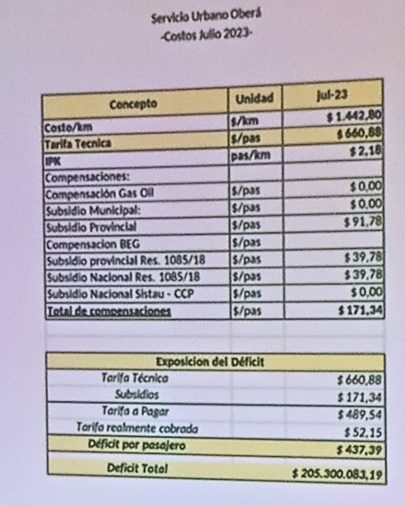 Servicio Urbano Oberá
-Costos Julio 2023-

| Concepto | Unidad | jul-23 |
|---|---|---|
| Costo/km | $/km | $ 1.442,80 |
| Tarifa Tecnica | $/pas | $ 660,88 |
| IPK | pas/km | $ 2,18 |
| Compensaciones: | | |
| Compensación Gas Oil | $/pas | $ 0,00 |
| Subsidio Municipal: | $/pas | $ 0,00 |
| Subsidio Provincial | $/pas | $ 91,78 |
| Compensacion BEG | $/pas | |
| Subsidio provincial Res. 1085/18 | $/pas | $ 39,78 |
| Subsidio Nacional Res. 1085/18 | $/pas | $ 39,78 |
| Subsidio Nacional Sistau - CCP | $/pas | $ 0,00 |
| Total de compensaciones | $/pas | $ 171,34 |

| Exposicion del Déficit | |
|---|---|
| Tarifa Técnica | $ 660,88 |
| Subsidios | $ 171,34 |
| Tarifa a Pagar | $ 489,54 |
| Tarifa realmente cobrada | $ 52,15 |
| Déficit por pasajero | $ 437,39 |
| Deficit Total | $ 205.300.083,19 |